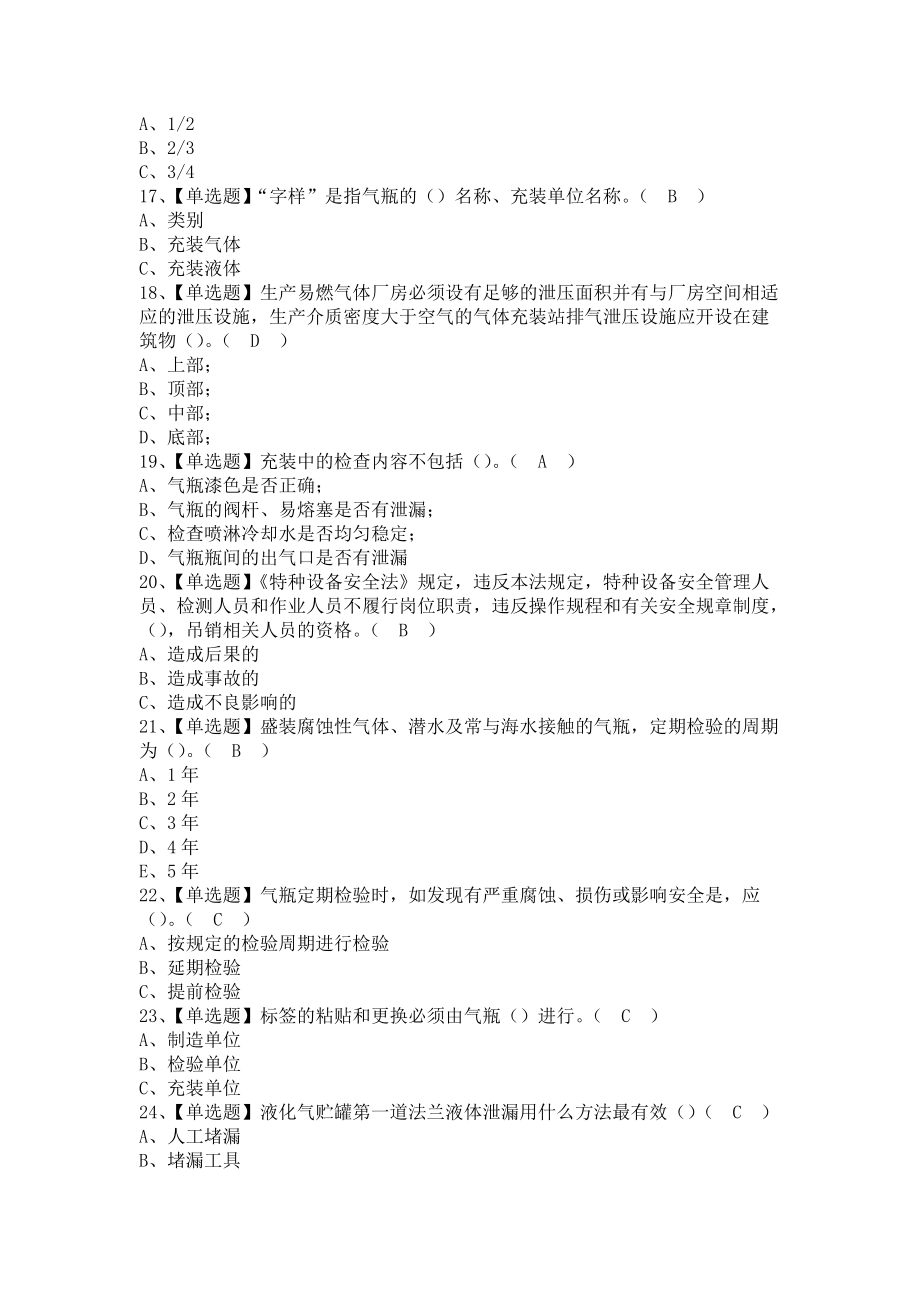 A、1/2
B、2/3
C、3/4
17、【单选题】“字样”是指气瓶的（）名称、充装单位名称。（ B ）
A、类别
B、充装气体
C、充装液体
18、【单选题】生产易燃气体厂房必须设有足够的泄压面积并有与厂房空间相适应的泄压设施，生产介质密度大于空气的气体充装站排气泄压设施应开设在建筑物（）。（ D ）
A、上部；
B、顶部；
C、中部；
D、底部；
19、【单选题】充装中的检查内容不包括（）。（ A ）
A、气瓶漆色是否正确；
B、气瓶的阀杆、易熔塞是否有泄漏；
C、检查喷淋冷却水是否均匀稳定；
D、气瓶瓶间的出气口是否有泄漏
20、【单选题】《特种设备安全法》规定，违反本法规定，特种设备安全管理人员、检测人员和作业人员不履行岗位职责，违反操作规程和有关安全规章制度，（），吊销相关人员的资格。（ B ）
A、造成后果的
B、造成事故的
C、造成不良影响的
21、【单选题】盛装腐蚀性气体、潜水及常与海水接触的气瓶，定期检验的周期为（）。（ B ）
A、1 年
B、2 年
C、3 年
D、4 年
E、5 年
22、【单选题】气瓶定期检验时，如发现有严重腐蚀、损伤或影响安全是，应（）。（ C ）
A、按规定的检验周期进行检验
B、延期检验
C、提前检验
23、【单选题】标签的粘贴和更换必须由气瓶（）进行。（ C ）
A、制造单位
B、检验单位
C、充装单位
24、【单选题】液化气贮罐第一道法兰液体泄漏用什么方法最有效（）（ C ）
A、人工堵漏
B、堵漏工具